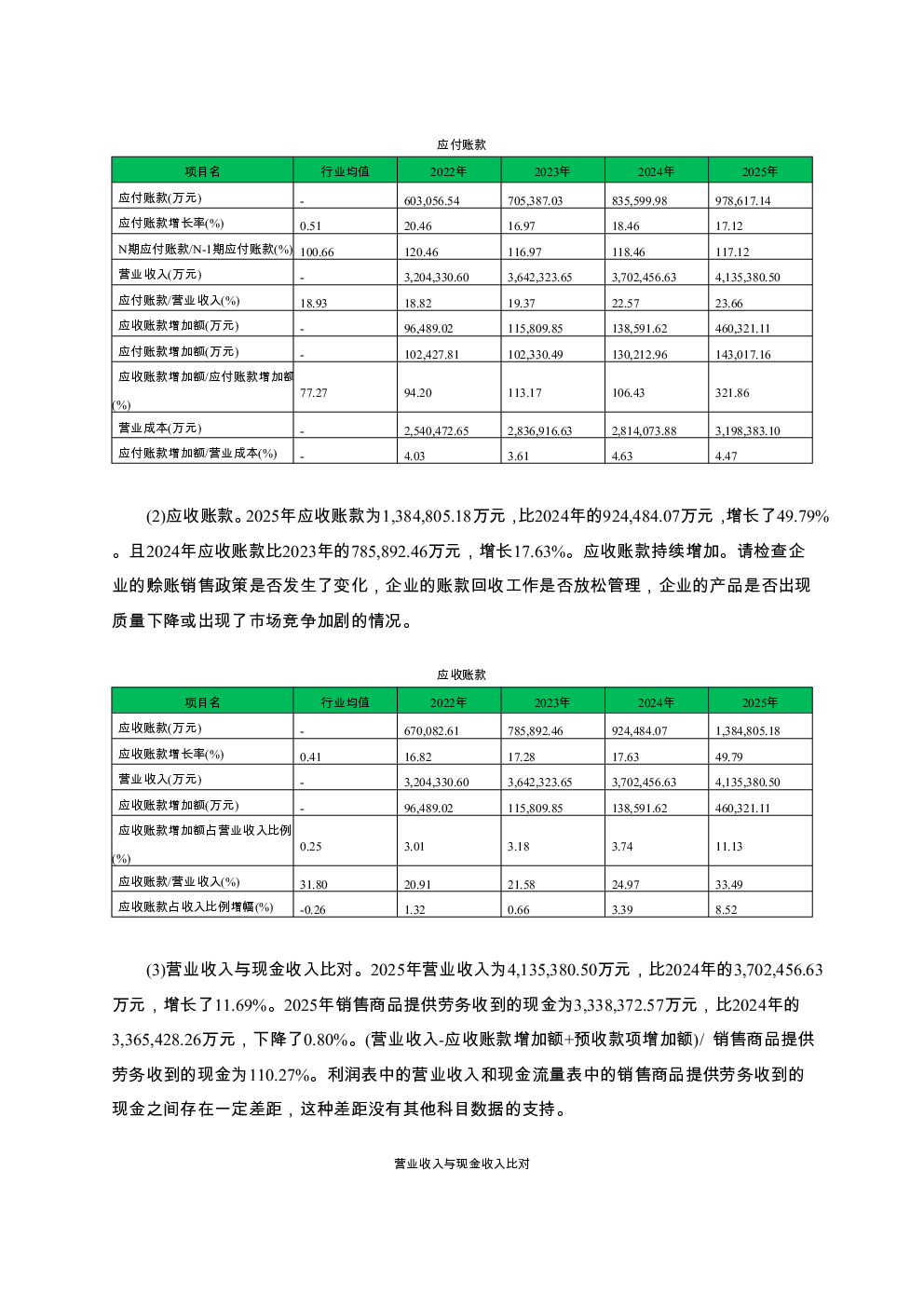 应付账款

| 项目名 | 行业均值 | 2022年 | 2023年 | 2024年 | 2025年 |
|---|---|---|---|---|---|
| 应付账款(万元) | - | 603,056.54 | 705,387.03 | 835,599.98 | 978,617.14 |
| 应付账款增长率(%) | 0.51 | 20.46 | 16.97 | 18.46 | 17.12 |
| N期应付账款/N-1期应付账款(%) | 100.66 | 120.46 | 116.97 | 118.46 | 117.12 |
| 营业收入(万元) | - | 3,204,330.60 | 3,642,323.65 | 3,702,456.63 | 4,135,380.50 |
| 应付账款/营业收入(%) | 18.93 | 18.82 | 19.37 | 22.57 | 23.66 |
| 应收账款增加额(万元) | - | 96,489.02 | 115,809.85 | 138,591.62 | 460,321.11 |
| 应付账款增加额(万元) | - | 102,427.81 | 102,330.49 | 130,212.96 | 143,017.16 |
| 应收账款增加额/应付账款增加额(%) | 77.27 | 94.20 | 113.17 | 106.43 | 321.86 |
| 营业成本(万元) | - | 2,540,472.65 | 2,836,916.63 | 2,814,073.88 | 3,198,383.10 |
| 应付账款增加额/营业成本(%) | - | 4.03 | 3.61 | 4.63 | 4.47 |

(2)应收账款。2025年应收账款为1,384,805.18万元，比2024年的924,484.07万元，增长了49.79%。且2024年应收账款比2023年的785,892.46万元，增长17.63%。应收账款持续增加。请检查企业的赊账销售政策是否发生了变化，企业的账款回收工作是否放松管理，企业的产品是否出现质量下降或出现了市场竞争加剧的情况。

应收账款

| 项目名 | 行业均值 | 2022年 | 2023年 | 2024年 | 2025年 |
|---|---|---|---|---|---|
| 应收账款(万元) | - | 670,082.61 | 785,892.46 | 924,484.07 | 1,384,805.18 |
| 应收账款增长率(%) | 0.41 | 16.82 | 17.28 | 17.63 | 49.79 |
| 营业收入(万元) | - | 3,204,330.60 | 3,642,323.65 | 3,702,456.63 | 4,135,380.50 |
| 应收账款增加额(万元) | - | 96,489.02 | 115,809.85 | 138,591.62 | 460,321.11 |
| 应收账款增加额占营业收入比例(%) | 0.25 | 3.01 | 3.18 | 3.74 | 11.13 |
| 应收账款/营业收入(%) | 31.80 | 20.91 | 21.58 | 24.97 | 33.49 |
| 应收账款占收入比例增幅(%) | -0.26 | 1.32 | 0.66 | 3.39 | 8.52 |

(3)营业收入与现金收入比对。2025年营业收入为4,135,380.50万元，比2024年的3,702,456.63万元，增长了11.69%。2025年销售商品提供劳务收到的现金为3,338,372.57万元，比2024年的3,365,428.26万元，下降了0.80%。(营业收入-应收账款增加额+预收款项增加额)/ 销售商品提供劳务收到的现金为110.27%。利润表中的营业收入和现金流量表中的销售商品提供劳务收到的现金之间存在一定差距，这种差距没有其他科目数据的支持。

营业收入与现金收入比对